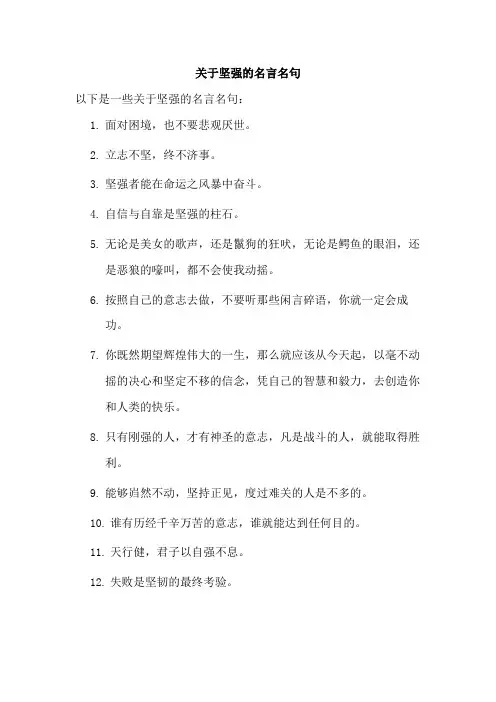 关于坚强的名言名句

以下是一些关于坚强的名言名句：

1. 面对困境，也不要悲观厌世。

2. 立志不坚，终不济事。

3. 坚强者能在命运之风暴中奋斗。

4. 自信与自靠是坚强的柱石。

5. 无论是美女的歌声，还是鬣狗的狂吠，无论是鳄鱼的眼泪，还是恶狼的嚎叫，都不会使我动摇。

6. 按照自己的意志去做，不要听那些闲言碎语，你就一定会成功。

7. 你既然期望辉煌伟大的一生，那么就应该从今天起，以毫不动摇的决心和坚定不移的信念，凭自己的智慧和毅力，去创造你和人类的快乐。

8. 只有刚强的人，才有神圣的意志，凡是战斗的人，就能取得胜利。

9. 能够岿然不动，坚持正见，度过难关的人是不多的。

10. 谁有历经千辛万苦的意志，谁就能达到任何目的。

11. 天行健，君子以自强不息。

12. 失败是坚韧的最终考验。